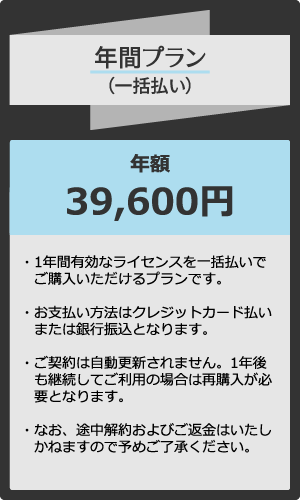 年間プラン
（一括払い）

年額
39,600円

・1年間有効なライセンスを一括払いでご購入いただけるプランです。

・お支払い方法はクレジットカード払いまたは銀行振込となります。

・ご契約は自動更新されません。1年後も継続してご利用の場合は再購入が必要となります。

・なお、途中解約およびご返金はいたしかねますので予めご了承ください。